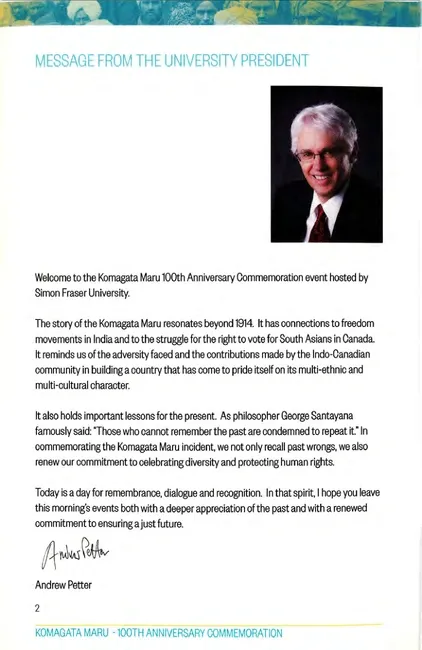 MESSAGE FROM THE UNIVERSITY PRESIDENT

Welcome to the Komagata Maru 100th Anniversary Commemoration event hosted by Simon Fraser University.

The story of the Komagata Maru resonates beyond 1914. It has connections to freedom movements in India and to the struggle for the right to vote for South Asians in Canada. It reminds us of the adversity faced and the contributions made by the Indo-Canadian community in building a country that has come to pride itself on its multi-ethnic and multi-cultural character.

It also holds important lessons for the present. As philosopher George Santayana famously said: "Those who cannot remember the past are condemned to repeat it." In commemorating the Komagata Maru incident, we not only recall past wrongs, we also renew our commitment to celebrating diversity and protecting human rights.

Today is a day for remembrance, dialogue and recognition. In that spirit, I hope you leave this morning's events both with a deeper appreciation of the past and with a renewed commitment to ensuring a just future.

Andrew Petter

Andrew Petter

2

KOMAGATA MARU - 100TH ANNIVERSARY COMMEMORATION